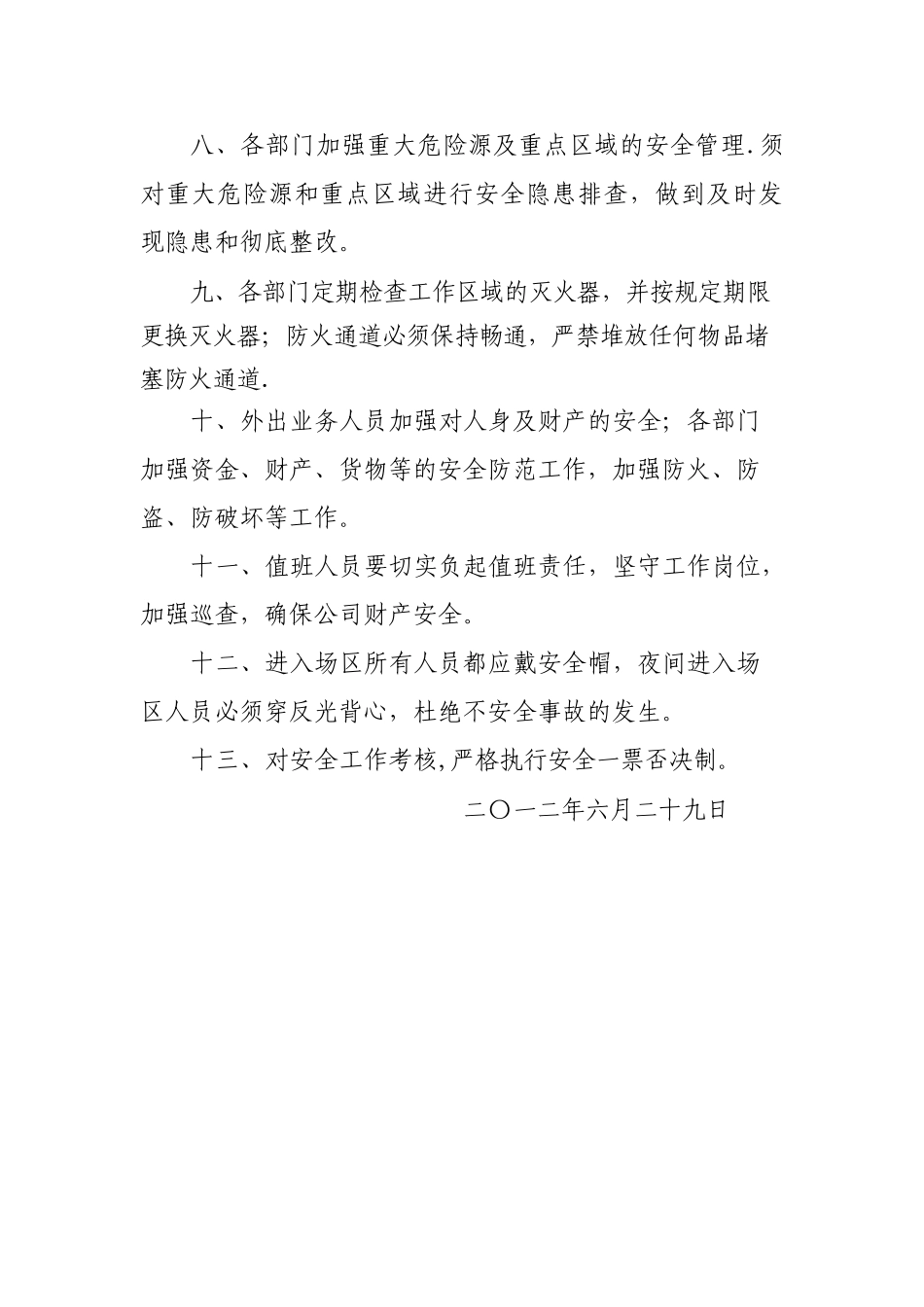 八、各部门加强重大危险源及重点区域的安全管理.须对重大危险源和重点区域进行安全隐患排查，做到及时发现隐患和彻底整改。

九、各部门定期检查工作区域的灭火器，并按规定期限更换灭火器；防火通道必须保持畅通，严禁堆放任何物品堵塞防火通道.

十、外出业务人员加强对人身及财产的安全；各部门加强资金、财产、货物等的安全防范工作，加强防火、防盗、防破坏等工作。

十一、值班人员要切实负起值班责任，坚守工作岗位，加强巡查，确保公司财产安全。

十二、进入场区所有人员都应戴安全帽，夜间进入场区人员必须穿反光背心，杜绝不安全事故的发生。

十三、对安全工作考核,严格执行安全一票否决制。

二〇一二年六月二十九日